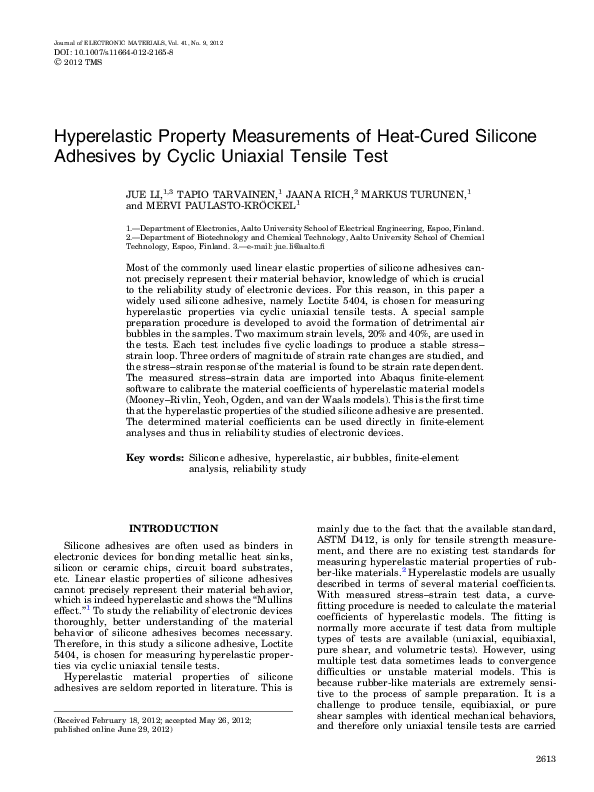 Journal of ELECTRONIC MATERIALS, Vol. 41, No. 9, 2012
DOI: 10.1007/s11664-012-2165-8
© 2012 TMS

Hyperelastic Property Measurements of Heat-Cured Silicone Adhesives by Cyclic Uniaxial Tensile Test

JUE LI,$^{1,3}$ TAPIO TARVAINEN,$^{1}$ JAANA RICH,$^{2}$ MARKUS TURUNEN,$^{1}$ and MERVI PAULASTO-KRÖCKEL$^{1}$

1.—Department of Electronics, Aalto University School of Electrical Engineering, Espoo, Finland. 2.—Department of Biotechnology and Chemical Technology, Aalto University School of Chemical Technology, Espoo, Finland. 3.—e-mail: jue.li@aalto.fi

Most of the commonly used linear elastic properties of silicone adhesives cannot precisely represent their material behavior, knowledge of which is crucial to the reliability study of electronic devices. For this reason, in this paper a widely used silicone adhesive, namely Loctite 5404, is chosen for measuring hyperelastic properties via cyclic uniaxial tensile tests. A special sample preparation procedure is developed to avoid the formation of detrimental air bubbles in the samples. Two maximum strain levels, 20% and 40%, are used in the tests. Each test includes five cyclic loadings to produce a stable stress–strain loop. Three orders of magnitude of strain rate changes are studied, and the stress–strain response of the material is found to be strain rate dependent. The measured stress–strain data are imported into Abaqus finite-element software to calibrate the material coefficients of hyperelastic material models (Mooney–Rivlin, Yeoh, Ogden, and van der Waals models). This is the first time that the hyperelastic properties of the studied silicone adhesive are presented. The determined material coefficients can be used directly in finite-element analyses and thus in reliability studies of electronic devices.

Key words: Silicone adhesive, hyperelastic, air bubbles, finite-element analysis, reliability study

INTRODUCTION

Silicone adhesives are often used as binders in electronic devices for bonding metallic heat sinks, silicon or ceramic chips, circuit board substrates, etc. Linear elastic properties of silicone adhesives cannot precisely represent their material behavior, which is indeed hyperelastic and shows the "Mullins effect."$^{1}$ To study the reliability of electronic devices thoroughly, better understanding of the material behavior of silicone adhesives becomes necessary. Therefore, in this study a silicone adhesive, Loctite 5404, is chosen for measuring hyperelastic properties via cyclic uniaxial tensile tests.

Hyperelastic material properties of silicone adhesives are seldom reported in literature. This is

(Received February 18, 2012; accepted May 26, 2012; published online June 29, 2012)

mainly due to the fact that the available standard, ASTM D412, is only for tensile strength measurement, and there are no existing test standards for measuring hyperelastic material properties of rubber-like materials.$^{2}$ Hyperelastic models are usually described in terms of several material coefficients. With measured stress–strain test data, a curve-fitting procedure is needed to calculate the material coefficients of hyperelastic models. The fitting is normally more accurate if test data from multiple types of tests are available (uniaxial, equibiaxial, pure shear, and volumetric tests). However, using multiple test data sometimes leads to convergence difficulties or unstable material models. This is because rubber-like materials are extremely sensitive to the process of sample preparation. It is a challenge to produce tensile, equibiaxial, or pure shear samples with identical mechanical behaviors, and therefore only uniaxial tensile tests are carried

2613